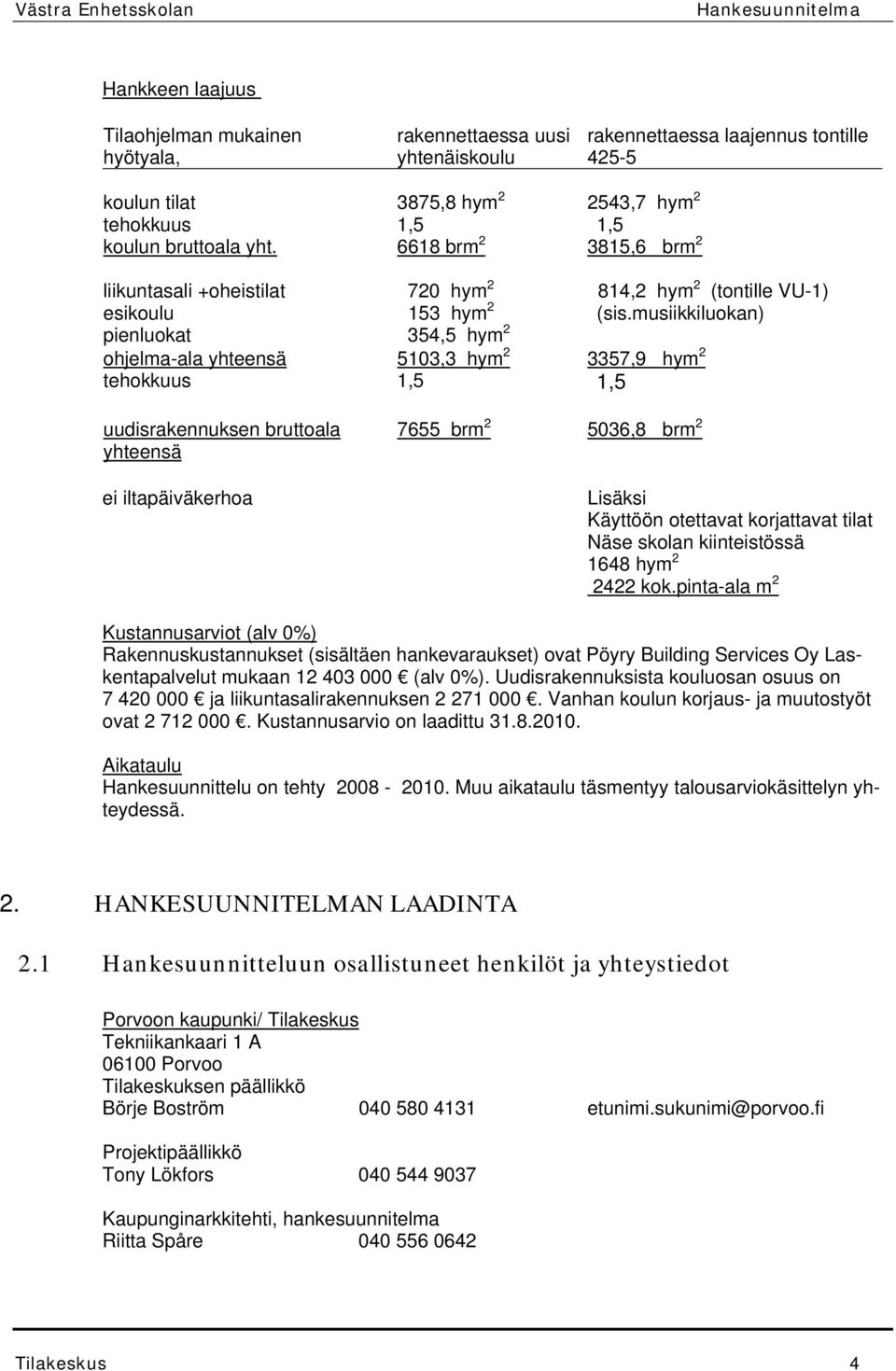 Västra Enhetsskolan Hankesuunnitelma

Hankkeen laajuus

| Tilaohjelman mukainen hyötyala, | rakennettaessa uusi yhtenäiskoulu | rakennettaessa laajennus tontille 425-5 |
|---|---|---|
| koulun tilat | 3875,8 hym $^2$ | 2543,7 hym $^2$ |
| tehokkuus | 1,5 | 1,5 |
| koulun bruttoala yht. | 6618 brm $^2$ | 3815,6 brm $^2$ |
| liikuntasali +oheistilat | 720 hym $^2$ | 814,2 hym $^2$ (tontille VU-1) |
| esikoulu | 153 hym $^2$ | (sis.musiikkiluokan) |
| pienluokat | 354,5 hym $^2$ | |
| ohjelma-ala yhteensä | 5103,3 hym $^2$ | 3357,9 hym $^2$ |
| tehokkuus | 1,5 | 1,5 |
| uudisrakennuksen bruttoala yhteensä | 7655 brm $^2$ | 5036,8 brm $^2$ |
| ei iltapäiväkerhoa | | Lisäksi Käyttöön otettavat korjattavat tilat Näse skolan kiinteistössä 1648 hym $^2$ 2422 kok.pinta-ala m $^2$ |

Kustannusarviot (alv 0%)
Rakennuskustannukset (sisältäen hankevaraukset) ovat Pöyry Building Services Oy Laskentapalvelut mukaan 12 403 000 € (alv 0%). Uudisrakennuksista kouluosan osuus on 7 420 000 € ja liikuntasalirakennuksen 2 271 000 €. Vanhan koulun korjaus- ja muutostyöt ovat 2 712 000 €. Kustannusarvio on laadittu 31.8.2010.

Aikataulu
Hankesuunnittelu on tehty 2008 - 2010. Muu aikataulu täsmentyy talousarviokäsittelyn yhteydessä.

2. HANKESUUNNITELMAN LAADINTA

2.1 Hankesuunnitteluun osallistuneet henkilöt ja yhteystiedot

Porvoon kaupunki/ Tilakeskus
Tekniikankaari 1 A
06100 Porvoo
Tilakeskuksen päällikkö
Börje Boström 040 580 4131 etunimi.sukunimi@porvoo.fi

Projektipäällikkö
Tony Lökfors 040 544 9037

Kaupunginarkkitehti, hankesuunnitelma
Riitta Spåre 040 556 0642

Tilakeskus 4